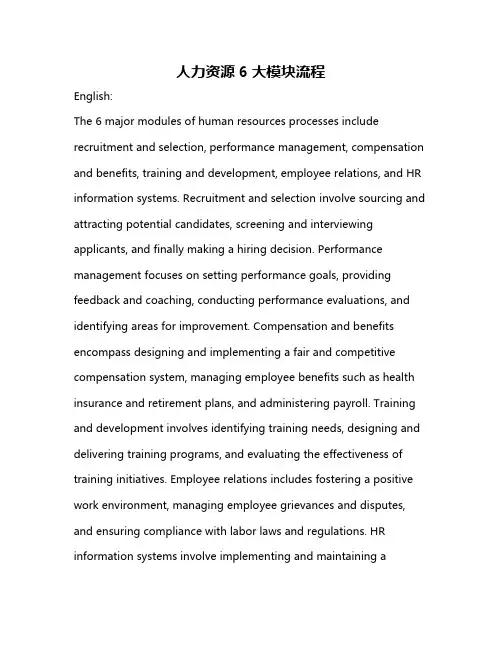 人力资源 6 大模块流程

English:

The 6 major modules of human resources processes include recruitment and selection, performance management, compensation and benefits, training and development, employee relations, and HR information systems. Recruitment and selection involve sourcing and attracting potential candidates, screening and interviewing applicants, and finally making a hiring decision. Performance management focuses on setting performance goals, providing feedback and coaching, conducting performance evaluations, and identifying areas for improvement. Compensation and benefits encompass designing and implementing a fair and competitive compensation system, managing employee benefits such as health insurance and retirement plans, and administering payroll. Training and development involves identifying training needs, designing and delivering training programs, and evaluating the effectiveness of training initiatives. Employee relations includes fostering a positive work environment, managing employee grievances and disputes, and ensuring compliance with labor laws and regulations. HR information systems involve implementing and maintaining a